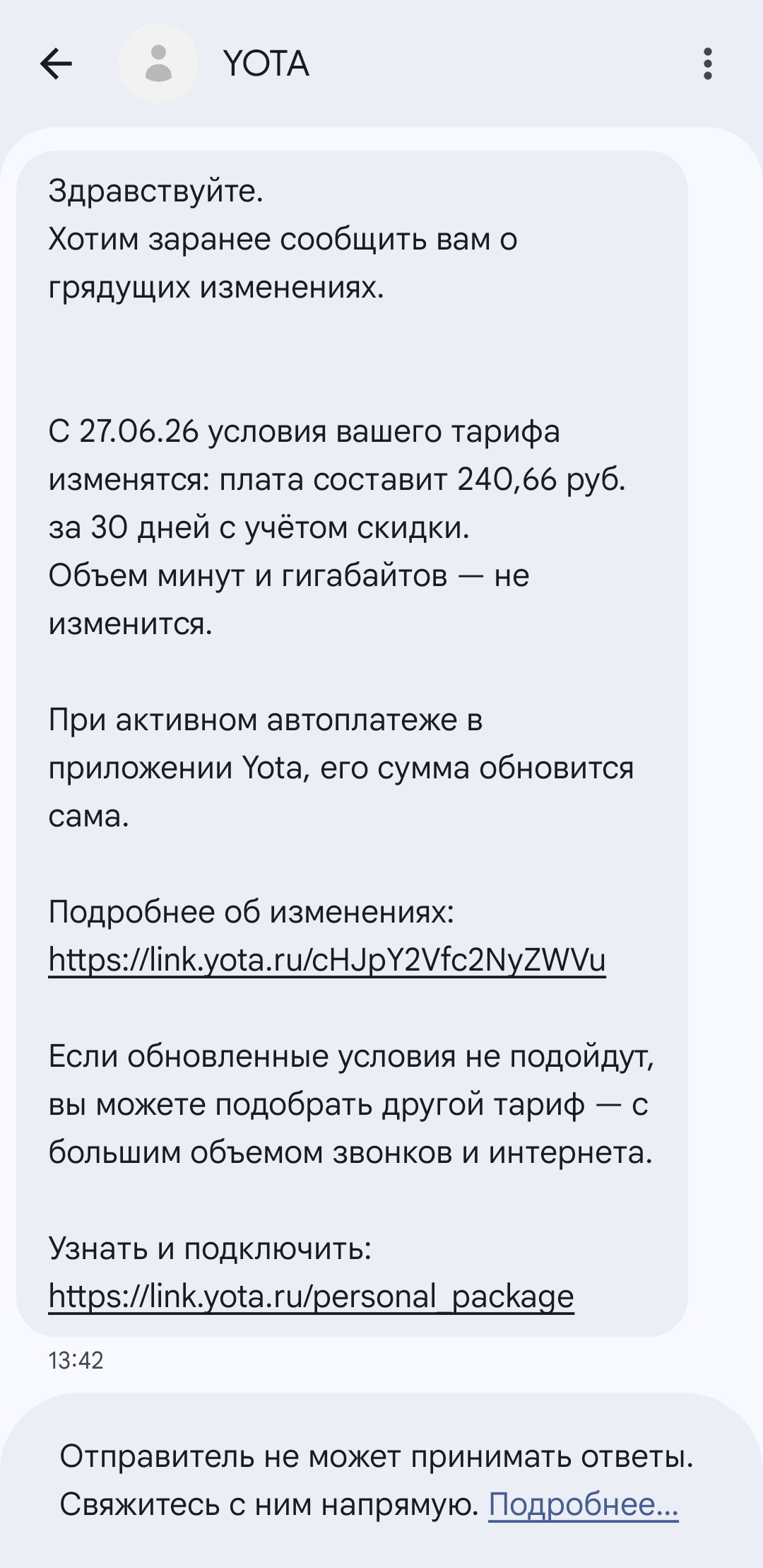 YOTA

Здравствуйте.
Хотим заранее сообщить вам о грядущих изменениях.

С 27.06.26 условия вашего тарифа изменятся: плата составит 240,66 руб. за 30 дней с учётом скидки.
Объем минут и гигабайтов — не изменится.

При активном автоплатеже в приложении Yota, его сумма обновится сама.

Подробнее об изменениях: https://link.yota.ru/cHJpY2Vfc2NyZWVu

Если обновленные условия не подойдут, вы можете подобрать другой тариф — с большим объемом звонков и интернета.

Узнать и подключить: https://link.yota.ru/personal_package

13:42

Отправитель не может принимать ответы. Свяжитесь с ним напрямую. Подробнее...